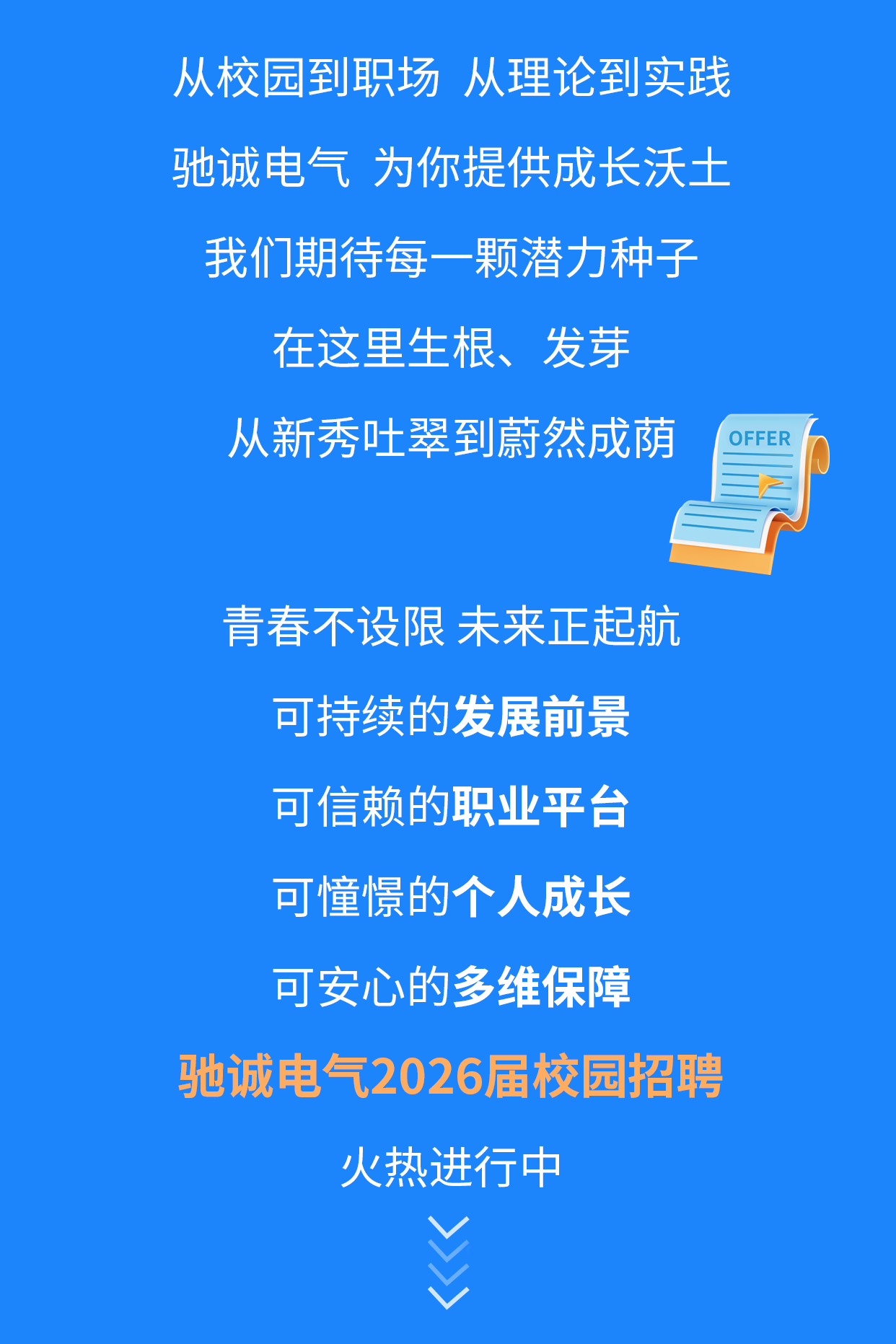 从校园到职场 从理论到实践

驰诚电气 为你提供成长沃土

我们期待每一颗潜力种子

在这里生根、发芽

从新秀吐翠到蔚然成荫

OFFER

青春不设限 未来正起航

可持续的发展前景

可信赖的职业平台

可憧憬的个人成长

可安心的多维保障

驰诚电气2026届校园招聘

火热进行中